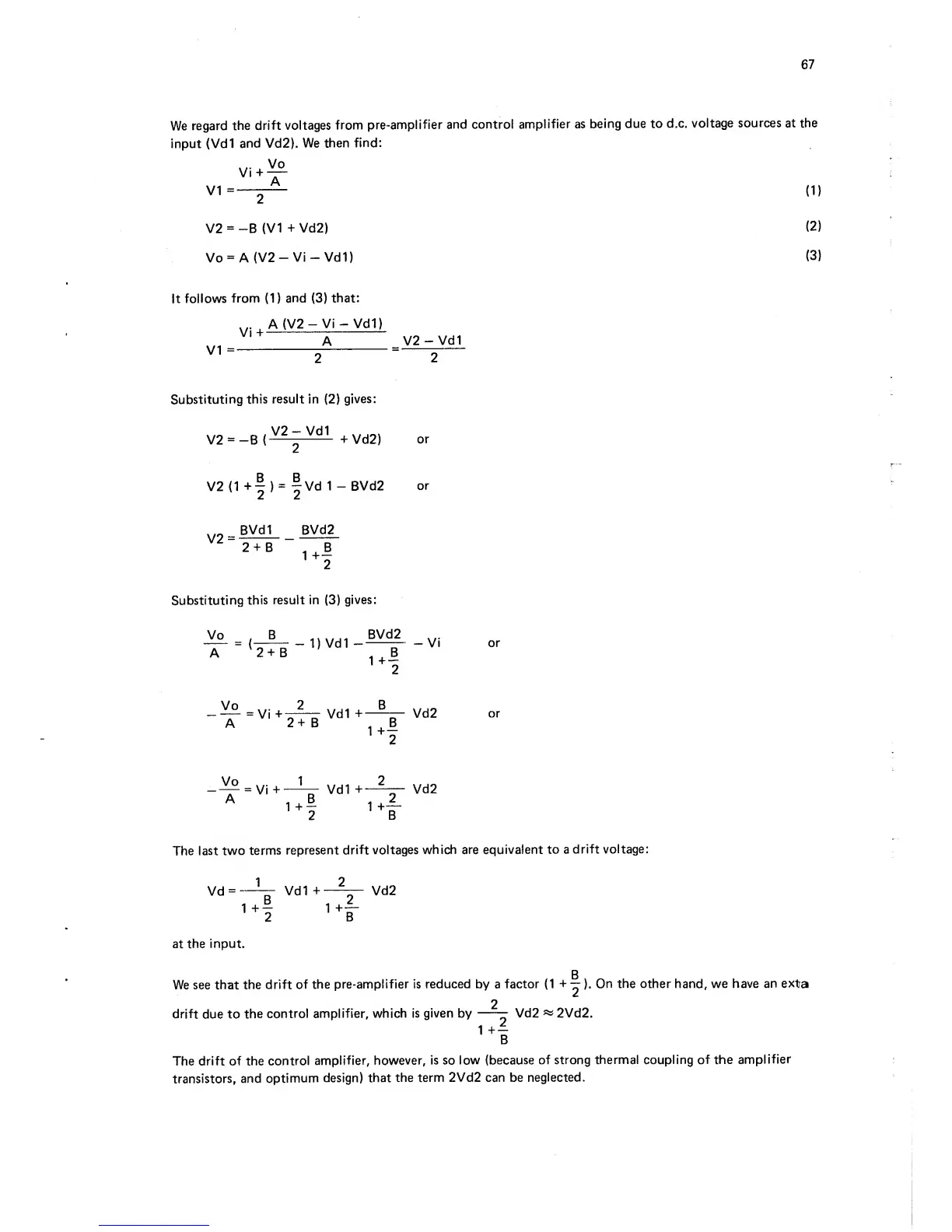 67

We regard the drift voltages from pre-amplifier and control amplifier as being due to d.c. voltage sources at the input (Vd1 and Vd2). We then find:

$V1 = \frac{Vi + \frac{Vo}{A}}{2}$ (1)

$V2 = -B (V1 + Vd2)$ (2)

$Vo = A (V2 - Vi - Vd1)$ (3)

It follows from (1) and (3) that:

$V1 = \frac{Vi + \frac{A (V2 - Vi - Vd1)}{A}}{2} = \frac{V2 - Vd1}{2}$

Substituting this result in (2) gives:

$V2 = -B (\frac{V2 - Vd1}{2} + Vd2)$ or

$V2 (1 + \frac{B}{2}) = \frac{B}{2} Vd 1 - BVd2$ or

$V2 = \frac{BVd1}{2 + B} - \frac{BVd2}{1 + \frac{B}{2}}$

Substituting this result in (3) gives:

$\frac{Vo}{A} = (\frac{B}{2 + B} - 1) Vd1 - \frac{BVd2}{1 + \frac{B}{2}} - Vi$ or

$-\frac{Vo}{A} = Vi + \frac{2}{2 + B} Vd1 + \frac{B}{1 + \frac{B}{2}} Vd2$ or

$-\frac{Vo}{A} = Vi + \frac{1}{1 + \frac{B}{2}} Vd1 + \frac{2}{1 + \frac{2}{B}} Vd2$

The last two terms represent drift voltages which are equivalent to a drift voltage:

$Vd = \frac{1}{1 + \frac{B}{2}} Vd1 + \frac{2}{1 + \frac{2}{B}} Vd2$

at the input.

We see that the drift of the pre-amplifier is reduced by a factor $(1 + \frac{B}{2})$. On the other hand, we have an exta drift due to the control amplifier, which is given by $\frac{2}{1 + \frac{2}{B}} Vd2 \approx 2Vd2$.

The drift of the control amplifier, however, is so low (because of strong thermal coupling of the amplifier transistors, and optimum design) that the term 2Vd2 can be neglected.